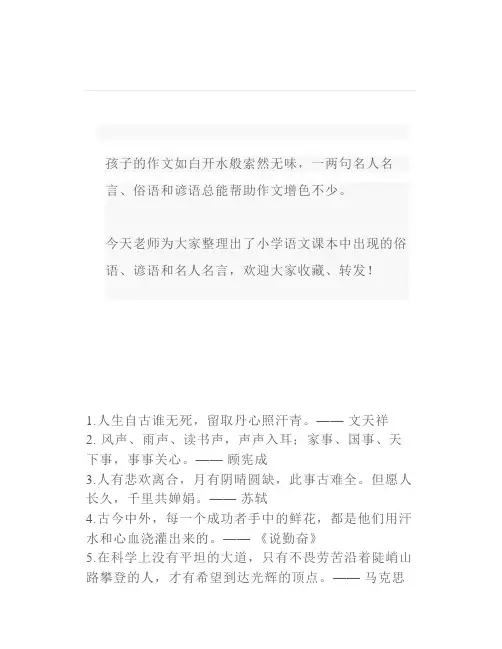 孩子的作文如白开水般索然无味，一两句名人名言、俗语和谚语总能帮助作文增色不少。

今天老师为大家整理出了小学语文课本中出现的俗语、谚语和名人名言，欢迎大家收藏、转发！

1.人生自古谁无死，留取丹心照汗青。—— 文天祥
2. 风声、雨声、读书声，声声入耳；家事、国事、天下事，事事关心。—— 顾宪成
3.人有悲欢离合，月有阴晴圆缺，此事古难全。但愿人长久，千里共婵娟。—— 苏轼
4.古今中外，每一个成功者手中的鲜花，都是他们用汗水和心血浇灌出来的。——《说勤奋》
5.在科学上没有平坦的大道，只有不畏劳苦沿着陡峭山路攀登的人，才有希望到达光辉的顶点。—— 马克思